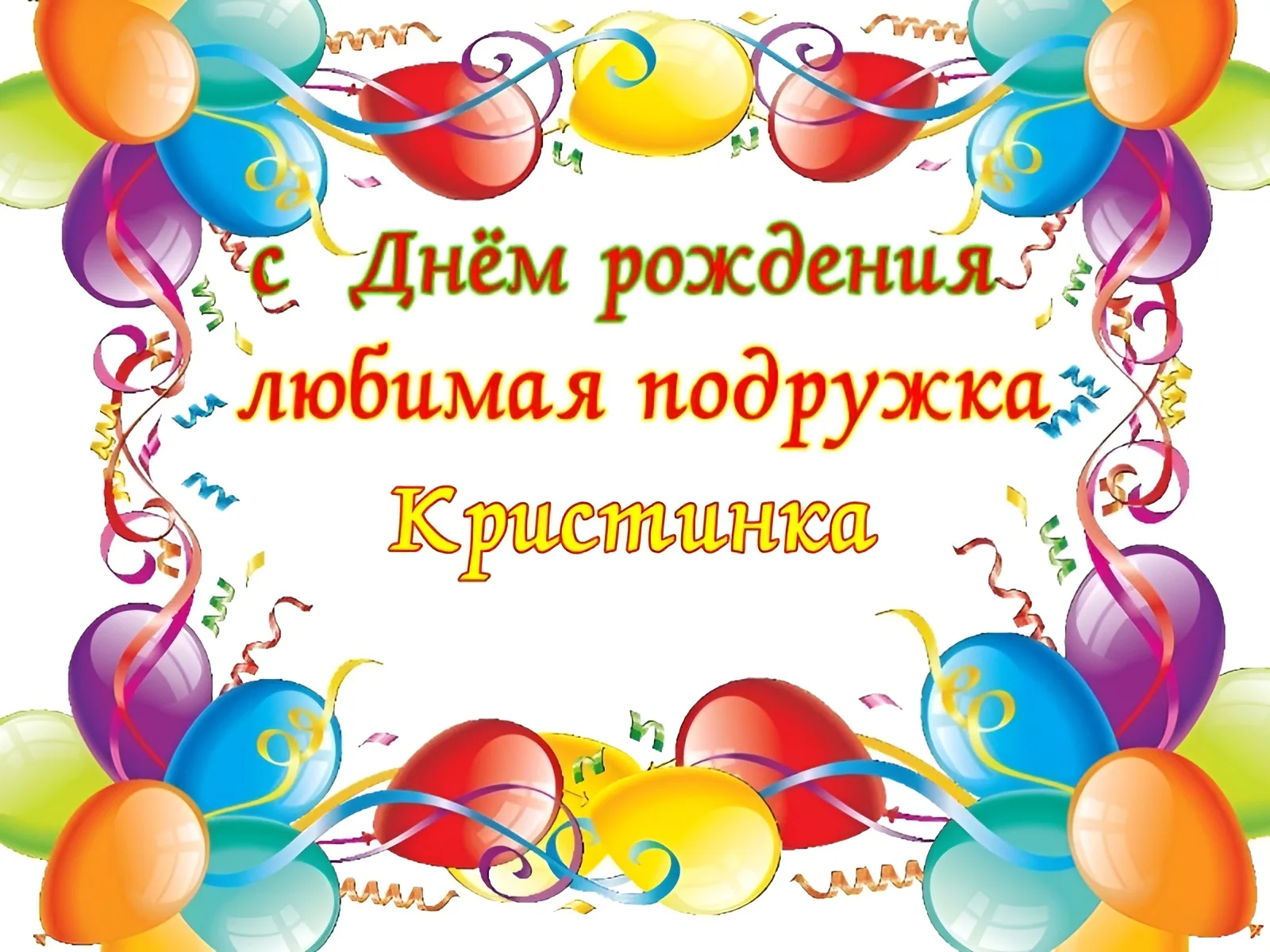 с Днём рождения любимая подружка Кристинка